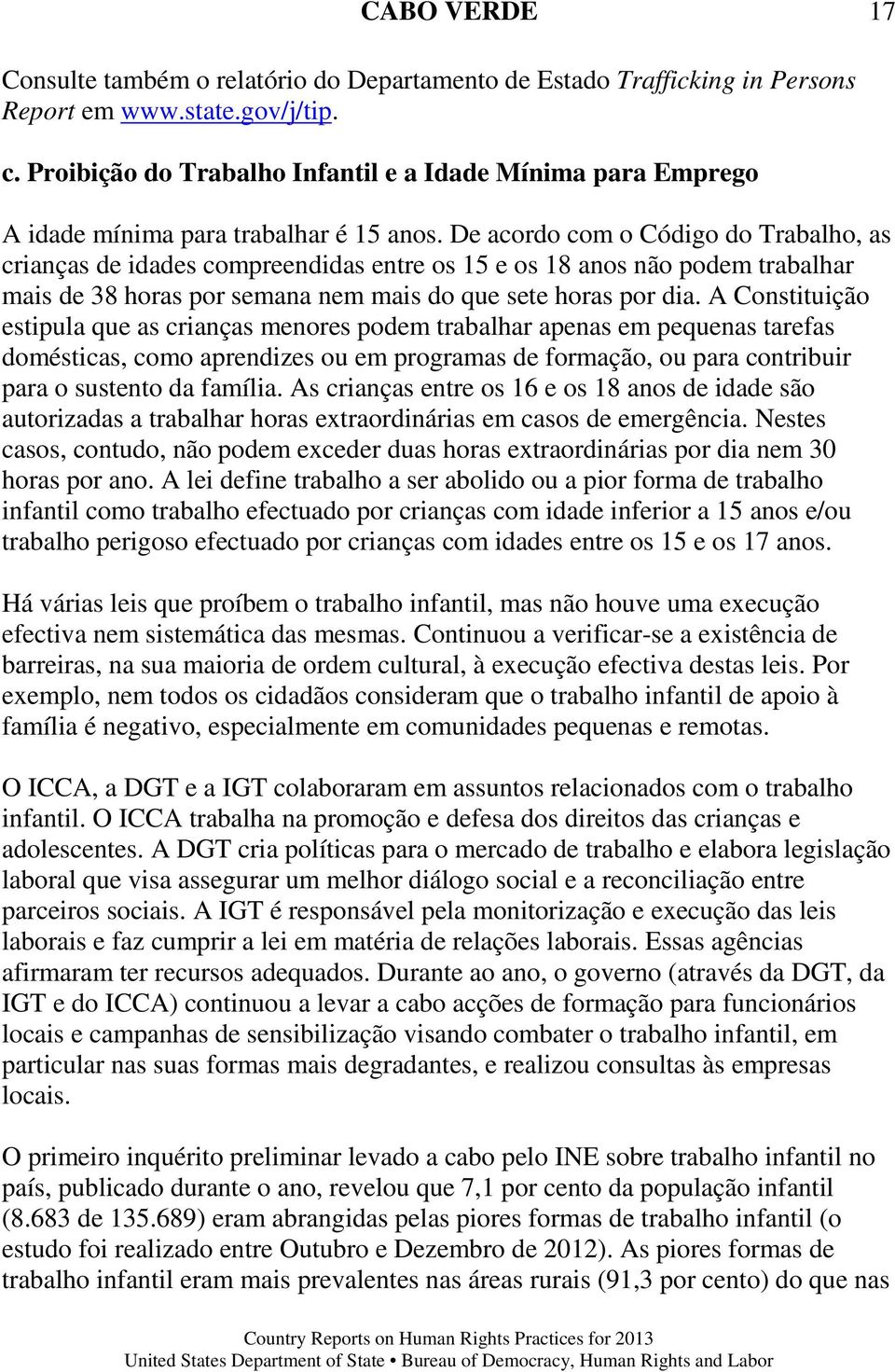 CABO VERDE 17

Consulte também o relatório do Departamento de Estado Trafficking in Persons Report em www.state.gov/j/tip.

c. Proibição do Trabalho Infantil e a Idade Mínima para Emprego

A idade mínima para trabalhar é 15 anos. De acordo com o Código do Trabalho, as crianças de idades compreendidas entre os 15 e os 18 anos não podem trabalhar mais de 38 horas por semana nem mais do que sete horas por dia. A Constituição estipula que as crianças menores podem trabalhar apenas em pequenas tarefas domésticas, como aprendizes ou em programas de formação, ou para contribuir para o sustento da família. As crianças entre os 16 e os 18 anos de idade são autorizadas a trabalhar horas extraordinárias em casos de emergência. Nestes casos, contudo, não podem exceder duas horas extraordinárias por dia nem 30 horas por ano. A lei define trabalho a ser abolido ou a pior forma de trabalho infantil como trabalho efectuado por crianças com idade inferior a 15 anos e/ou trabalho perigoso efectuado por crianças com idades entre os 15 e os 17 anos.

Há várias leis que proíbem o trabalho infantil, mas não houve uma execução efectiva nem sistemática das mesmas. Continuou a verificar-se a existência de barreiras, na sua maioria de ordem cultural, à execução efectiva destas leis. Por exemplo, nem todos os cidadãos consideram que o trabalho infantil de apoio à família é negativo, especialmente em comunidades pequenas e remotas.

O ICCA, a DGT e a IGT colaboraram em assuntos relacionados com o trabalho infantil. O ICCA trabalha na promoção e defesa dos direitos das crianças e adolescentes. A DGT cria políticas para o mercado de trabalho e elabora legislação laboral que visa assegurar um melhor diálogo social e a reconciliação entre parceiros sociais. A IGT é responsável pela monitorização e execução das leis laborais e faz cumprir a lei em matéria de relações laborais. Essas agências afirmaram ter recursos adequados. Durante ao ano, o governo (através da DGT, da IGT e do ICCA) continuou a levar a cabo acções de formação para funcionários locais e campanhas de sensibilização visando combater o trabalho infantil, em particular nas suas formas mais degradantes, e realizou consultas às empresas locais.

O primeiro inquérito preliminar levado a cabo pelo INE sobre trabalho infantil no país, publicado durante o ano, revelou que 7,1 por cento da população infantil (8.683 de 135.689) eram abrangidas pelas piores formas de trabalho infantil (o estudo foi realizado entre Outubro e Dezembro de 2012). As piores formas de trabalho infantil eram mais prevalentes nas áreas rurais (91,3 por cento) do que nas

Country Reports on Human Rights Practices for 2013
United States Department of State • Bureau of Democracy, Human Rights and Labor